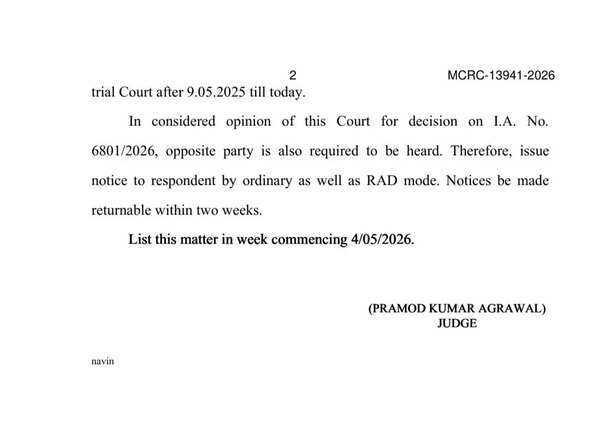 2 MCRC-13941-2026

trial Court after 9.05.2025 till today.

In considered opinion of this Court for decision on I.A. No. 6801/2026, opposite party is also required to be heard. Therefore, issue notice to respondent by ordinary as well as RAD mode. Notices be made returnable within two weeks.

List this matter in week commencing 4/05/2026.

(PRAMOD KUMAR AGRAWAL)
JUDGE

navin